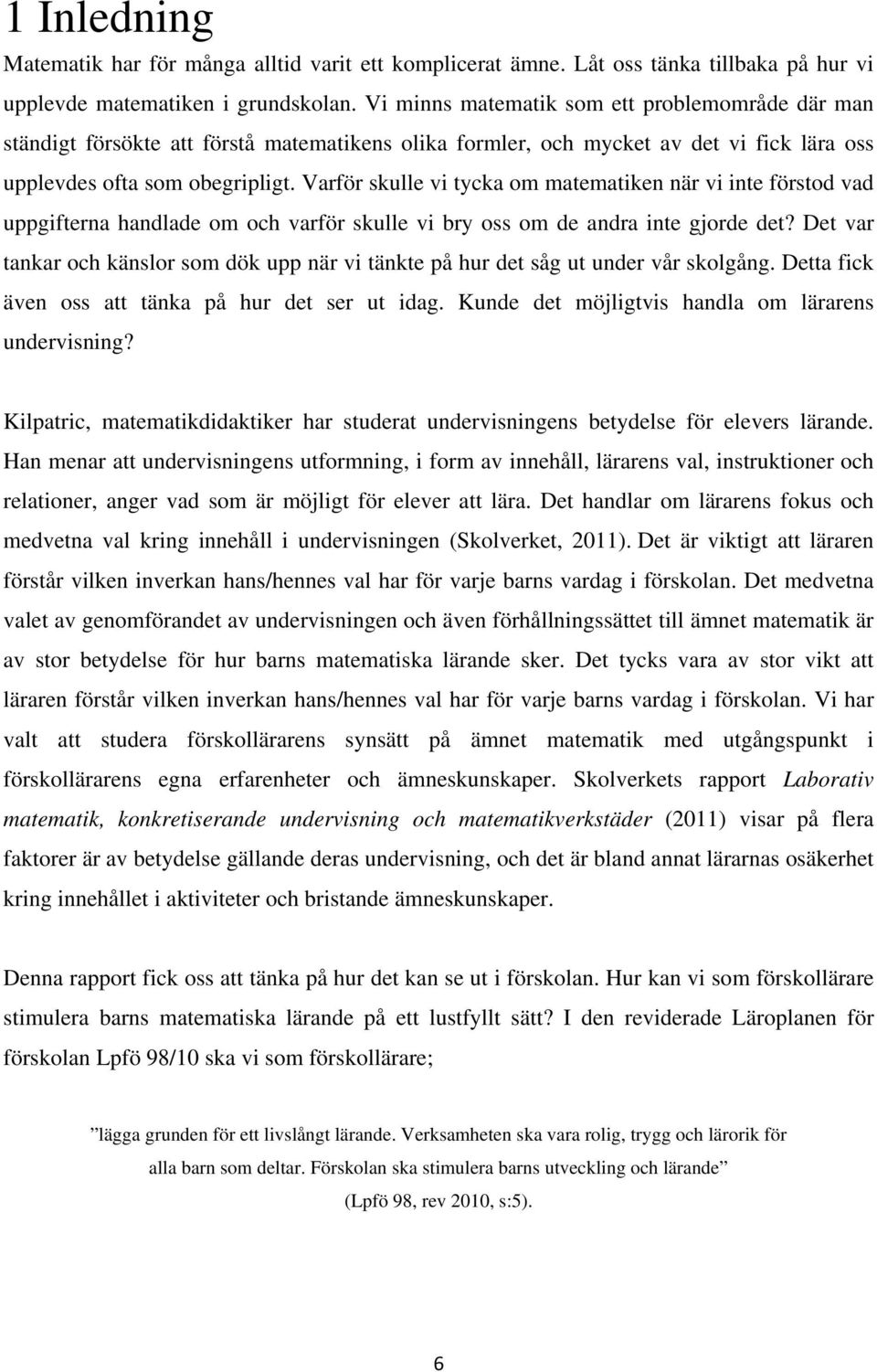 1 Inledning

Matematik har för många alltid varit ett komplicerat ämne. Låt oss tänka tillbaka på hur vi upplevde matematiken i grundskolan. Vi minns matematik som ett problemområde där man ständigt försökte att förstå matematikens olika formler, och mycket av det vi fick lära oss upplevdes ofta som obegripligt. Varför skulle vi tycka om matematiken när vi inte förstod vad uppgifterna handlade om och varför skulle vi bry oss om de andra inte gjorde det? Det var tankar och känslor som dök upp när vi tänkte på hur det såg ut under vår skolgång. Detta fick även oss att tänka på hur det ser ut idag. Kunde det möjligtvis handla om lärarens undervisning?

Kilpatric, matematikdidaktiker har studerat undervisningens betydelse för elevers lärande. Han menar att undervisningens utformning, i form av innehåll, lärarens val, instruktioner och relationer, anger vad som är möjligt för elever att lära. Det handlar om lärarens fokus och medvetna val kring innehåll i undervisningen (Skolverket, 2011). Det är viktigt att läraren förstår vilken inverkan hans/hennes val har för varje barns vardag i förskolan. Det medvetna valet av genomförandet av undervisningen och även förhållningssättet till ämnet matematik är av stor betydelse för hur barns matematiska lärande sker. Det tycks vara av stor vikt att läraren förstår vilken inverkan hans/hennes val har för varje barns vardag i förskolan. Vi har valt att studera förskollärarens synsätt på ämnet matematik med utgångspunkt i förskollärarens egna erfarenheter och ämneskunskaper. Skolverkets rapport Laborativ matematik, konkretiserande undervisning och matematikverkstäder (2011) visar på flera faktorer är av betydelse gällande deras undervisning, och det är bland annat lärarnas osäkerhet kring innehållet i aktiviteter och bristande ämneskunskaper.

Denna rapport fick oss att tänka på hur det kan se ut i förskolan. Hur kan vi som förskollärare stimulera barns matematiska lärande på ett lustfyllt sätt? I den reviderade Läroplanen för förskolan Lpfö 98/10 ska vi som förskollärare;

”lägga grunden för ett livslångt lärande. Verksamheten ska vara rolig, trygg och lärorik för alla barn som deltar. Förskolan ska stimulera barns utveckling och lärande” (Lpfö 98, rev 2010, s:5).

6